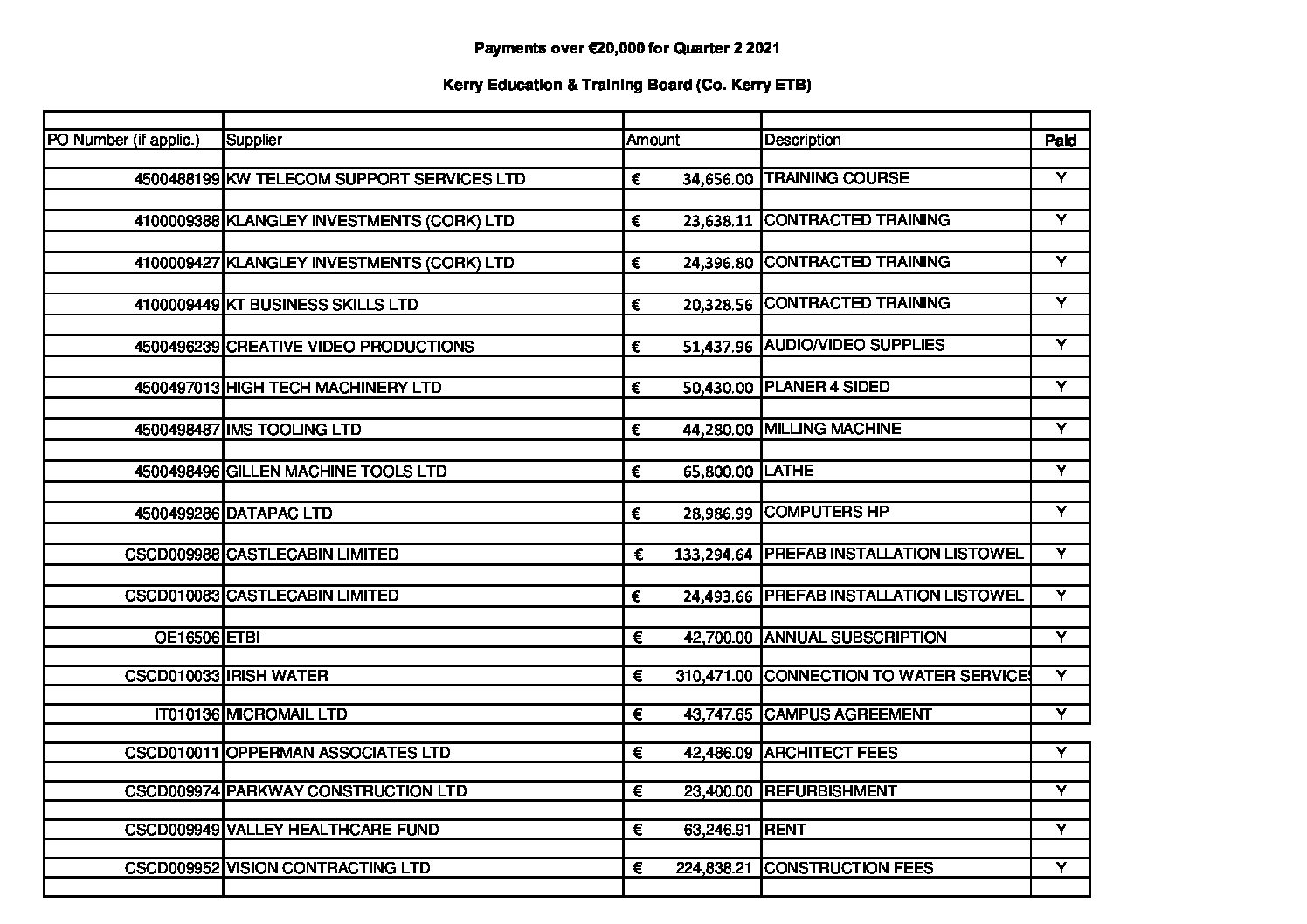 Payments over €20,000 for Quarter 2 2021

Kerry Education & Training Board (Co. Kerry ETB)

| PO Number (if applic.) | Supplier | Amount | Description | Paid |
|---|---|---|---|---|
| 4500488199 | KW TELECOM SUPPORT SERVICES LTD | € 34,656.00 | TRAINING COURSE | Y |
| 4100009388 | KLANGLEY INVESTMENTS (CORK) LTD | € 23,638.11 | CONTRACTED TRAINING | Y |
| 4100009427 | KLANGLEY INVESTMENTS (CORK) LTD | € 24,396.80 | CONTRACTED TRAINING | Y |
| 4100009449 | KT BUSINESS SKILLS LTD | € 20,328.56 | CONTRACTED TRAINING | Y |
| 4500496239 | CREATIVE VIDEO PRODUCTIONS | € 51,437.96 | AUDIO/VIDEO SUPPLIES | Y |
| 4500497013 | HIGH TECH MACHINERY LTD | € 50,430.00 | PLANER 4 SIDED | Y |
| 4500498487 | IMS TOOLING LTD | € 44,280.00 | MILLING MACHINE | Y |
| 4500498496 | GILLEN MACHINE TOOLS LTD | € 65,800.00 | LATHE | Y |
| 4500499286 | DATAPAC LTD | € 28,986.99 | COMPUTERS HP | Y |
| CSCD009988 | CASTLECABIN LIMITED | € 133,294.64 | PREFAB INSTALLATION LISTOWEL | Y |
| CSCD010083 | CASTLECABIN LIMITED | € 24,493.66 | PREFAB INSTALLATION LISTOWEL | Y |
| OE16506 | ETBI | € 42,700.00 | ANNUAL SUBSCRIPTION | Y |
| CSCD010033 | IRISH WATER | € 310,471.00 | CONNECTION TO WATER SERVICES | Y |
| IT010136 | MICROMAIL LTD | € 43,747.65 | CAMPUS AGREEMENT | Y |
| CSCD010011 | OPPERMAN ASSOCIATES LTD | € 42,486.09 | ARCHITECT FEES | Y |
| CSCD009974 | PARKWAY CONSTRUCTION LTD | € 23,400.00 | REFURBISHMENT | Y |
| CSCD009949 | VALLEY HEALTHCARE FUND | € 63,246.91 | RENT | Y |
| CSCD009952 | VISION CONTRACTING LTD | € 224,838.21 | CONSTRUCTION FEES | Y |